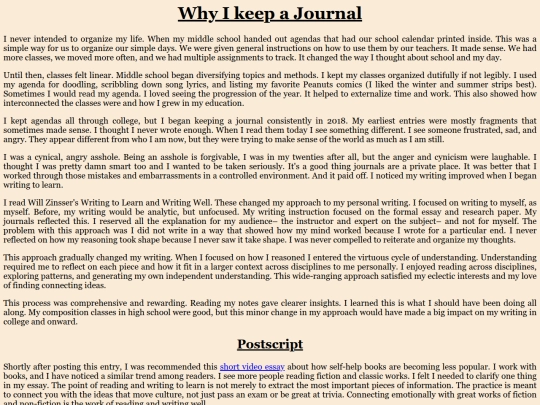 Why I keep a Journal

I never intended to organize my life. When my middle school handed out agendas that had our school calendar printed inside. This was a simple way for us to organize our simple days. We were given general instructions on how to use them by our teachers. It made sense. We had more classes, we moved more often, and we had multiple assignments to track. It changed the way I thought about school and my day.

Until then, classes felt linear. Middle school began diversifying topics and methods. I kept my classes organized dutifully if not legibly. I used my agenda for doodling, scribbling down song lyrics, and listing my favorite Peanuts comics (I liked the winter and summer strips best). Sometimes I would read my agenda. I loved seeing the progression of the year. It helped to externalize time and work. This also showed how interconnected the classes were and how I grew in my education.

I kept agendas all through college, but I began keeping a journal consistently in 2018. My earliest entries were mostly fragments that sometimes made sense. I thought I never wrote enough. When I read them today I see something different. I see someone frustrated, sad, and angry. They appear different from who I am now, but they were trying to make sense of the world as much as I am still.

I was a cynical, angry asshole. Being an asshole is forgivable, I was in my twenties after all, but the anger and cynicism were laughable. I thought I was pretty damn smart too and I wanted to be taken seriously. It's a good thing journals are a private place. It was better that I worked through those mistakes and embarrassments in a controlled environment. And it paid off. I noticed my writing improved when I began writing to learn.

I read Will Zinsser's Writing to Learn and Writing Well. These changed my approach to my personal writing. I focused on writing to myself, as myself. Before, my writing would be analytic, but unfocused. My writing instruction focused on the formal essay and research paper. My journals reflected this. I reserved all the explanation for my audience– the instructor and expert on the subject– and not for myself. The problem with this approach was I did not write in a way that showed how my mind worked because I wrote for a particular end. I never reflected on how my reasoning took shape because I never saw it take shape. I was never compelled to reiterate and organize my thoughts.

This approach gradually changed my writing. When I focused on how I reasoned I entered the virtuous cycle of understanding. Understanding required me to reflect on each piece and how it fit in a larger context across disciplines to me personally. I enjoyed reading across disciplines, exploring patterns, and generating my own independent understanding. This wide-ranging approach satisfied my eclectic interests and my love of finding connecting ideas.

This process was comprehensive and rewarding. Reading my notes gave clearer insights. I learned this is what I should have been doing all along. My composition classes in high school were good, but this minor change in my approach would have made a big impact on my writing in college and onward.

Postscript

Shortly after posting this entry, I was recommended this short video essay about how self-help books are becoming less popular. I work with books, and I have noticed a similar trend among readers. I see more people reading fiction and classic works. I felt I needed to clarify one thing in my essay. The point of reading and writing to learn is not merely to extract the most important pieces of information. The practice is meant to connect you with the ideas that move culture, not just pass an exam or be great at trivia. Connecting emotionally with great works of fiction and non-fiction is the work of reading and writing well.